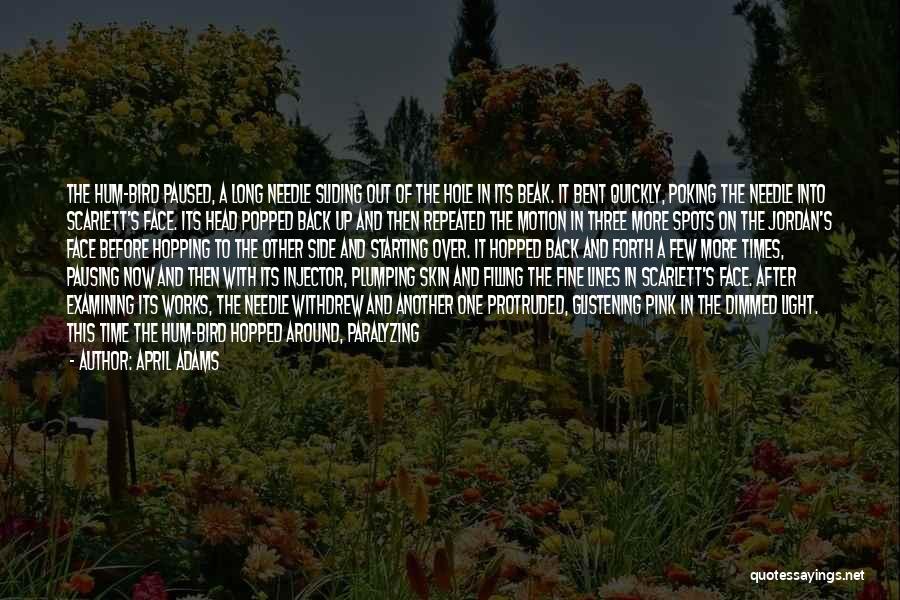 THE HUM-BIRD PAUSED, A LONG NEEDLE SLIDING OUT OF THE HOLE IN ITS BEAK. IT BENT QUICKLY, POKING THE NEEDLE INTO SCARLETT'S FACE. ITS HEAD POPPED BACK UP AND THEN REPEATED THE MOTION IN THREE MORE SPOTS ON THE JORDAN'S FACE BEFORE HOPPING TO THE OTHER SIDE AND STARTING OVER. IT HOPPED BACK AND FORTH A FEW MORE TIMES, PAUSING NOW AND THEN WITH ITS INJECTOR, PLUMPING SKIN AND FILLING THE FINE LINES IN SCARLETT'S FACE. AFTER EXAMINING ITS WORKS, THE NEEDLE WITHDREW AND ANOTHER ONE PROTRUDED, GLISTENING PINK IN THE DIMMED LIGHT. THIS TIME THE HUM-BIRD HOPPED AROUND, PARALYZING

- AUTHOR: APRIL ADAMS

quotessayings.net